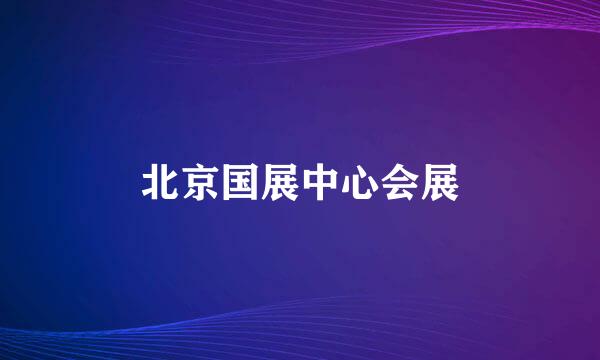 北京国展中心会展